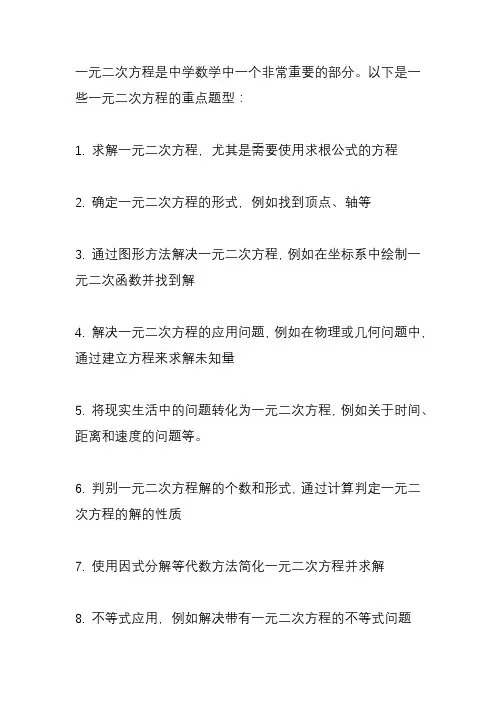 一元二次方程是中学数学中一个非常重要的部分。以下是一些一元二次方程的重点题型：

1. 求解一元二次方程，尤其是需要使用求根公式的方程

2. 确定一元二次方程的形式，例如找到顶点、轴等

3. 通过图形方法解决一元二次方程，例如在坐标系中绘制一元二次函数并找到解

4. 解决一元二次方程的应用问题，例如在物理或几何问题中，通过建立方程来求解未知量

5. 将现实生活中的问题转化为一元二次方程，例如关于时间、距离和速度的问题等。

6. 判别一元二次方程解的个数和形式，通过计算判定一元二次方程的解的性质

7. 使用因式分解等代数方法简化一元二次方程并求解

8. 不等式应用，例如解决带有一元二次方程的不等式问题